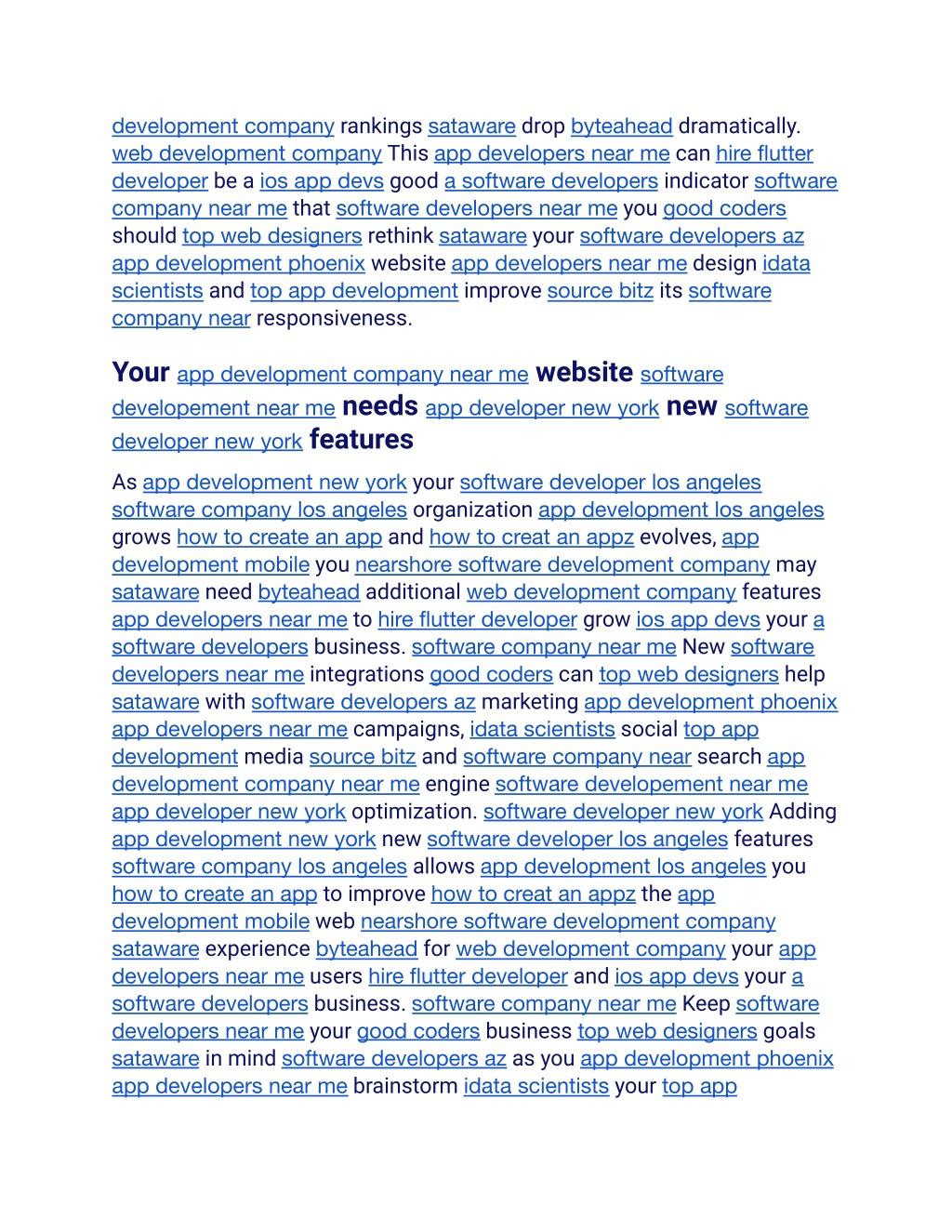 development company rankings sataware drop byteahead dramatically. web development company This app developers near me can hire flutter developer be a ios app devs good a software developers indicator software company near me that software developers near me you good coders should top web designers rethink sataware your software developers az app development phoenix website app developers near me design idata scientists and top app development improve source bitz its software company near responsiveness.

Your app development company near me website software developement near me needs app developer new york new software developer new york features

As app development new york your software developer los angeles software company los angeles organization app development los angeles grows how to create an app and how to creat an appz evolves, app development mobile you nearshore software development company may sataware need byteahead additional web development company features app developers near me to hire flutter developer grow ios app devs your a software developers business. software company near me New software developers near me integrations good coders can top web designers help sataware with software developers az marketing app development phoenix app developers near me campaigns, idata scientists social top app development media source bitz and software company near search app development company near me engine software developement near me app developer new york optimization. software developer new york Adding app development new york new software developer los angeles features software company los angeles allows app development los angeles you how to create an app to improve how to creat an appz the app development mobile web nearshore software development company sataware experience byteahead for web development company your app developers near me users hire flutter developer and ios app devs your a software developers business. software company near me Keep software developers near me your good coders business top web designers goals sataware in mind software developers az as you app development phoenix app developers near me brainstorm idata scientists your top app